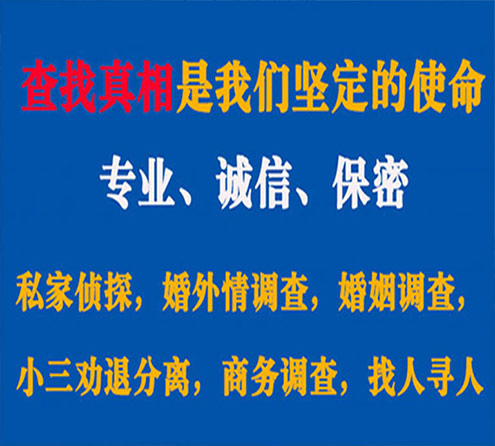 查找真相是我们坚定的使命

专业、诚信、保密

私家侦探，婚外情调查，婚姻调查，

小三劝退分离，商务调查，找人寻人